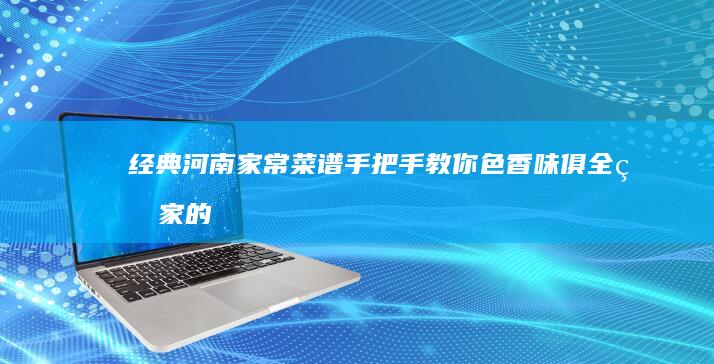 经典河南家常菜谱手把手教你色香味俱全ç
家的